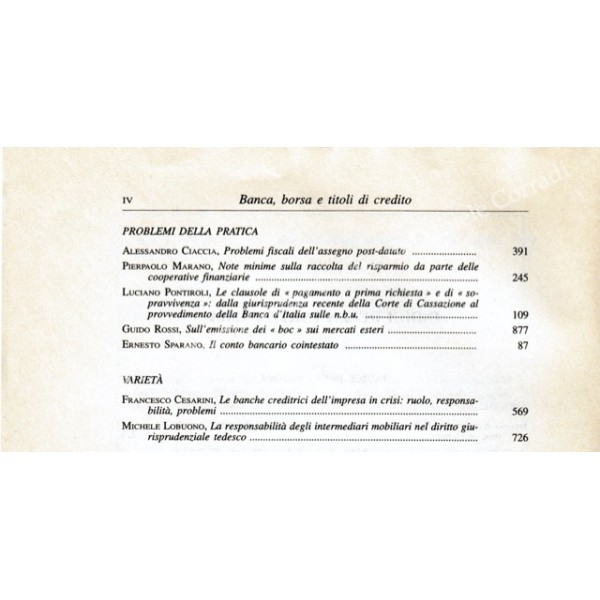 IV Banca, borsa e titoli di credito

PROBLEMI DELLA PRATICA

ALESSANDRO CIACCIA, Problemi fiscali dell'assegno post-datato ........................ 391

PIERPAOLO MARANO, Note minime sulla raccolta del risparmio da parte delle cooperative finanziarie ........................ 245

LUCIANO PONTIROLI, Le clausole di « pagamento a prima richiesta » e di « sopravvivenza »: dalla giurisprudenza recente della Corte di Cassazione al provvedimento della Banca d'Italia sulle n.b.u. ........................ 109

GUIDO ROSSI, Sull'emissione dei « boc » sui mercati esteri ........................ 877

ERNESTO SPARANO, Il conto bancario cointestato ........................ 87

VARIETÀ

FRANCESCO CESARINI, Le banche creditrici dell'impresa in crisi: ruolo, responsabilità, problemi ........................ 569

MICHELE LOBUONO, La responsabilità degli intermediari mobiliari nel diritto giurisprudenziale tedesco ........................ 726